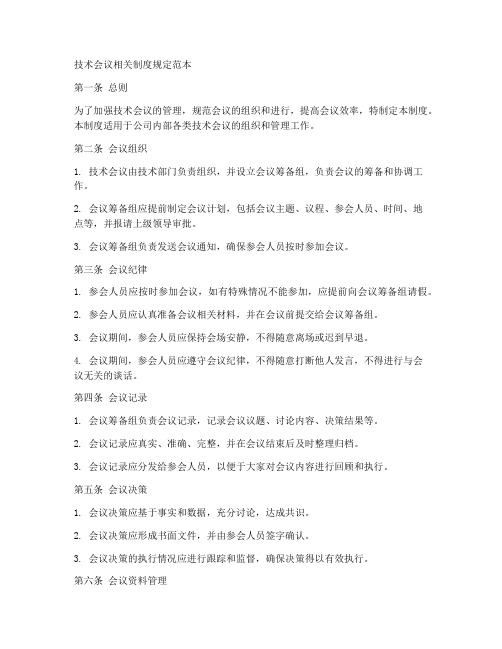 技术会议相关制度规定范本

第一条 总则

为了加强技术会议的管理，规范会议的组织和进行，提高会议效率，特制定本制度。本制度适用于公司内部各类技术会议的组织和管理工作。

第二条 会议组织

1. 技术会议由技术部门负责组织，并设立会议筹备组，负责会议的筹备和协调工作。

2. 会议筹备组应提前制定会议计划，包括会议主题、议程、参会人员、时间、地点等，并报请上级领导审批。

3. 会议筹备组负责发送会议通知，确保参会人员按时参加会议。

第三条 会议纪律

1. 参会人员应按时参加会议，如有特殊情况不能参加，应提前向会议筹备组请假。

2. 参会人员应认真准备会议相关材料，并在会议前提交给会议筹备组。

3. 会议期间，参会人员应保持会场安静，不得随意离场或迟到早退。

4. 会议期间，参会人员应遵守会议纪律，不得随意打断他人发言，不得进行与会议无关的谈话。

第四条 会议记录

1. 会议筹备组负责会议记录，记录会议议题、讨论内容、决策结果等。

2. 会议记录应真实、准确、完整，并在会议结束后及时整理归档。

3. 会议记录应分发给参会人员，以便于大家对会议内容进行回顾和执行。

第五条 会议决策

1. 会议决策应基于事实和数据，充分讨论，达成共识。

2. 会议决策应形成书面文件，并由参会人员签字确认。

3. 会议决策的执行情况应进行跟踪和监督，确保决策得以有效执行。

第六条 会议资料管理